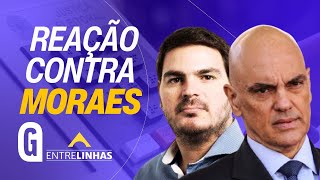 REAÇÃO CONTRA MORAES

G

ENTRELINHAS